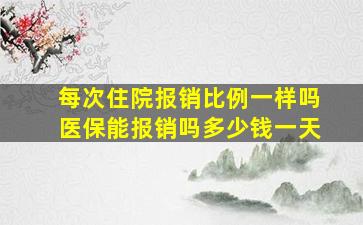 每次住院报销比例一样吗
医保能报销吗多少钱一天